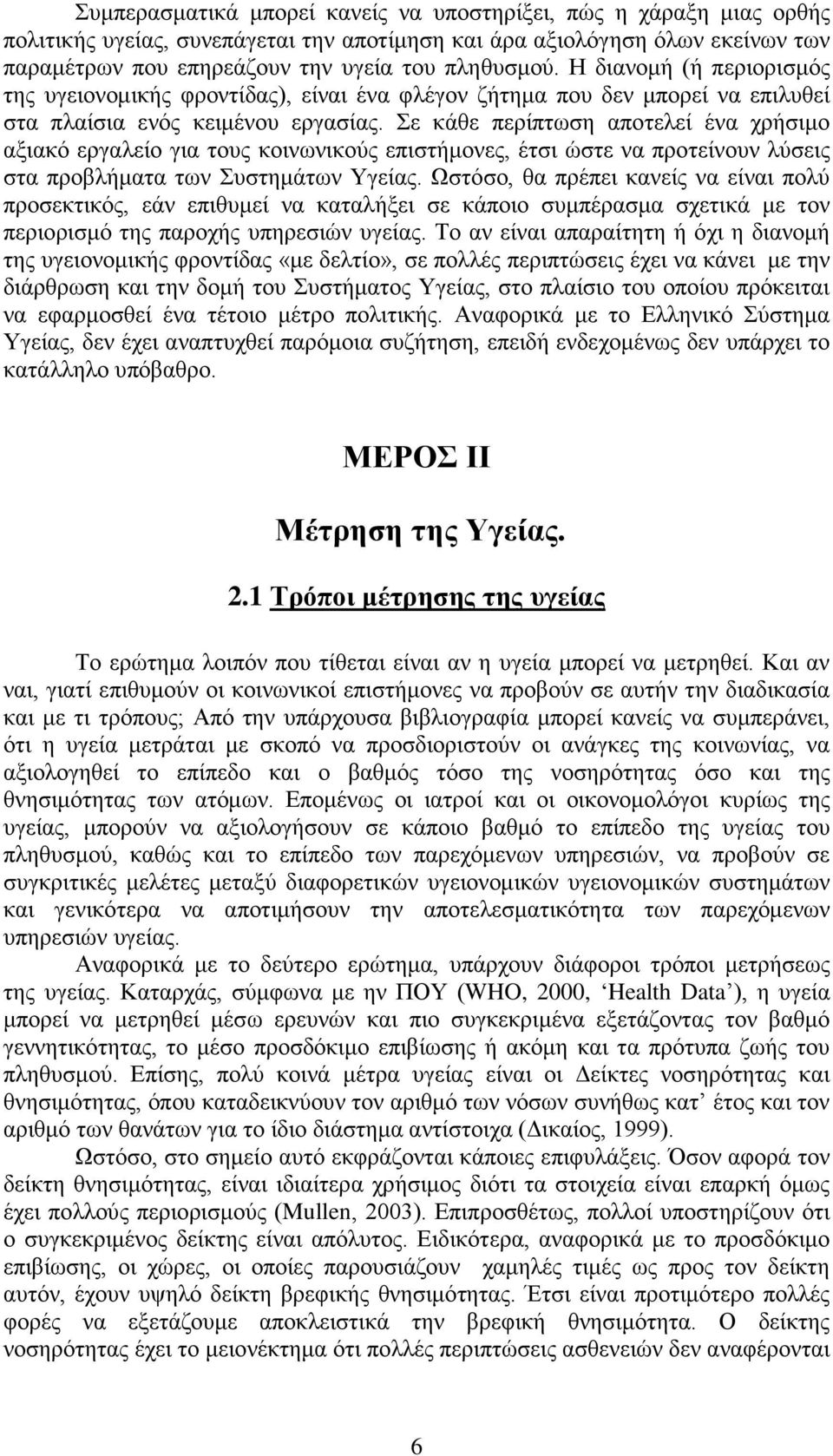 Συμπερασματικά μπορεί κανείς να υποστηρίξει, πώς η χάραξη μιας ορθής πολιτικής υγείας, συνεπάγεται την αποτίμηση και άρα αξιολόγηση όλων εκείνων των παραμέτρων που επηρεάζουν την υγεία του πληθυσμού. Η διανομή (ή περιορισμός της υγειονομικής φροντίδας), είναι ένα φλέγον ζήτημα που δεν μπορεί να επιλυθεί στα πλαίσια ενός κειμένου εργασίας. Σε κάθε περίπτωση αποτελεί ένα χρήσιμο αξιακό εργαλείο για τους κοινωνικούς επιστήμονες, έτσι ώστε να προτείνουν λύσεις στα προβλήματα των Συστημάτων Υγείας. Ωστόσο, θα πρέπει κανείς να είναι πολύ προσεκτικός, εάν επιθυμεί να καταλήξει σε κάποιο συμπέρασμα σχετικά με τον περιορισμό της παροχής υπηρεσιών υγείας. Το αν είναι απαραίτητη ή όχι η διανομή της υγειονομικής φροντίδας «με δελτίο», σε πολλές περιπτώσεις έχει να κάνει με την διάρθρωση και την δομή του Συστήματος Υγείας, στο πλαίσιο του οποίου πρόκειται να εφαρμοσθεί ένα τέτοιο μέτρο πολιτικής. Αναφορικά με το Ελληνικό Σύστημα Υγείας, δεν έχει αναπτυχθεί παρόμοια συζήτηση, επειδή ενδεχομένως δεν υπάρχει το κατάλληλο υπόβαθρο.

ΜΕΡΟΣ ΙΙ

Μέτρηση της Υγείας.

2.1 Τρόποι μέτρησης της υγείας

Το ερώτημα λοιπόν που τίθεται είναι αν η υγεία μπορεί να μετρηθεί. Και αν ναι, γιατί επιθυμούν οι κοινωνικοί επιστήμονες να προβούν σε αυτήν την διαδικασία και με τι τρόπους; Από την υπάρχουσα βιβλιογραφία μπορεί κανείς να συμπεράνει, ότι η υγεία μετράται με σκοπό να προσδιοριστούν οι ανάγκες της κοινωνίας, να αξιολογηθεί το επίπεδο και ο βαθμός τόσο της νοσηρότητας όσο και της θνησιμότητας των ατόμων. Επομένως οι ιατροί και οι οικονομολόγοι κυρίως της υγείας, μπορούν να αξιολογήσουν σε κάποιο βαθμό το επίπεδο της υγείας του πληθυσμού, καθώς και το επίπεδο των παρεχόμενων υπηρεσιών, να προβούν σε συγκριτικές μελέτες μεταξύ διαφορετικών υγειονομικών υγειονομικών συστημάτων και γενικότερα να αποτιμήσουν την αποτελεσματικότητα των παρεχόμενων υπηρεσιών υγείας.

Αναφορικά με το δεύτερο ερώτημα, υπάρχουν διάφοροι τρόποι μετρήσεως της υγείας. Καταρχάς, σύμφωνα με ην ΠΟΥ (WHO, 2000, ‘Health Data’), η υγεία μπορεί να μετρηθεί μέσω ερευνών και πιο συγκεκριμένα εξετάζοντας τον βαθμό γεννητικότητας, το μέσο προσδόκιμο επιβίωσης ή ακόμη και τα πρότυπα ζωής του πληθυσμού. Επίσης, πολύ κοινά μέτρα υγείας είναι οι Δείκτες νοσηρότητας και θνησιμότητας, όπου καταδεικνύουν τον αριθμό των νόσων συνήθως κατ’ έτος και τον αριθμό των θανάτων για το ίδιο διάστημα αντίστοιχα (Δικαίος, 1999).

Ωστόσο, στο σημείο αυτό εκφράζονται κάποιες επιφυλάξεις. Όσον αφορά τον δείκτη θνησιμότητας, είναι ιδιαίτερα χρήσιμος διότι τα στοιχεία είναι επαρκή όμως έχει πολλούς περιορισμούς (Mullen, 2003). Επιπροσθέτως, πολλοί υποστηρίζουν ότι ο συγκεκριμένος δείκτης είναι απόλυτος. Ειδικότερα, αναφορικά με το προσδόκιμο επιβίωσης, οι χώρες, οι οποίες παρουσιάζουν χαμηλές τιμές ως προς τον δείκτη αυτόν, έχουν υψηλό δείκτη βρεφικής θνησιμότητας. Έτσι είναι προτιμότερο πολλές φορές να εξετάζουμε αποκλειστικά την βρεφική θνησιμότητα. Ο δείκτης νοσηρότητας έχει το μειονέκτημα ότι πολλές περιπτώσεις ασθενειών δεν αναφέρονται

6